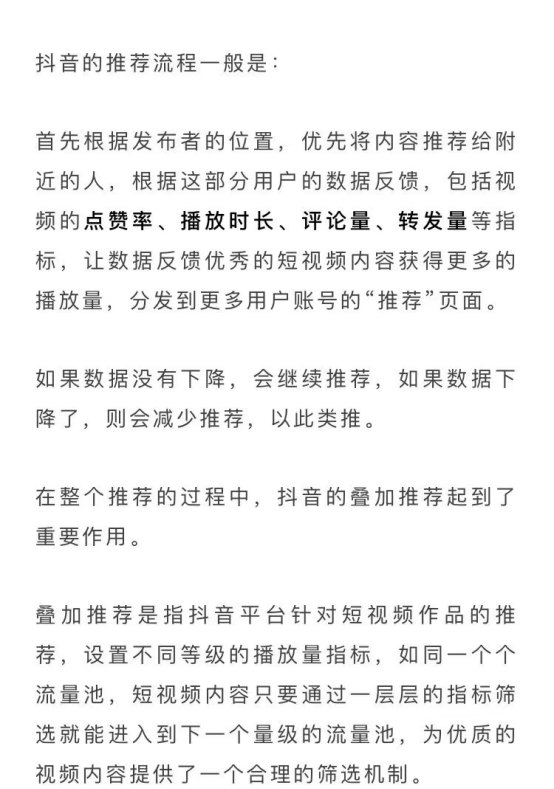 抖音的推荐流程一般是：

首先根据发布者的位置，优先将内容推荐给附近的人，根据这部分用户的数据反馈，包括视频的点赞率、播放时长、评论量、转发量等指标，让数据反馈优秀的短视频内容获得更多的播放量，分发到更多用户账号的“推荐”页面。

如果数据没有下降，会继续推荐，如果数据下降了，则会减少推荐，以此类推。

在整个推荐的过程中，抖音的叠加推荐起到了重要作用。

叠加推荐是指抖音平台针对短视频作品的推荐，设置不同等级的播放量指标，如同一个个流量池，短视频内容只要通过一层层的指标筛选就能进入到下一个量级的流量池，为优质的视频内容提供了一个合理的筛选机制。